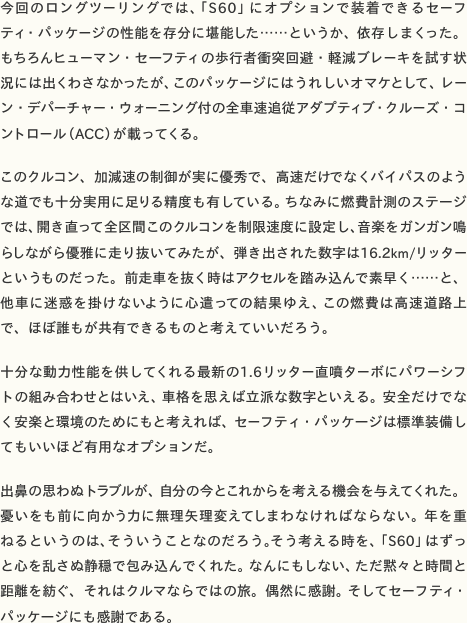 今回のロングツーリングでは、「S60」にオプションで装着できるセーフティ・パッケージの性能を存分に堪能した……というか、依存しまくった。もちろんヒューマン・セーフティの歩行者衝突回避・軽減ブレーキを試す状況には出くわさなかったが、このパッケージにはうれしいオマケとして、レーン・デパーチャー・ウォーニング付の全車速追従アダプティブ・クルーズ・コントロール（ACC）が載ってくる。

このクルコン、加減速の制御が実に優秀で、高速だけでなくバイパスのような道でも十分実用に足りる精度も有している。ちなみに燃費計測のステージでは、開き直って全区間このクルコンを制限速度に設定し、音楽をガンガン鳴らしながら優雅に走り抜いてみたが、弾き出された数字は16.2km/リッターというものだった。前走車を抜く時はアクセルを踏み込んで素早く……と、他車に迷惑を掛けないように心遣っての結果ゆえ、この燃費は高速道路上で、ほぼ誰もが共有できるものと考えていいだろう。

十分な動力性能を供してくれる最新の1.6リッター直噴ターボにパワーシフトの組み合わせとはいえ、車格を思えば立派な数字といえる。安全だけでなく安楽と環境のためにもと考えれば、セーフティ・パッケージは標準装備してもいいほど有用なオプションだ。

出鼻の思わぬトラブルが、自分の今とこれからを考える機会を与えてくれた。憂いをも前に向かう力に無理矢理変えてしまわなければならない。年を重ねるというのは、そういうことなのだろう。そう考える時を、「S60」はずっと心を乱さぬ静穏で包み込んでくれた。なんにもしない、ただ黙々と時間と距離を紡ぐ、それはクルマならではの旅。偶然に感謝。そしてセーフティ・パッケージにも感謝である。